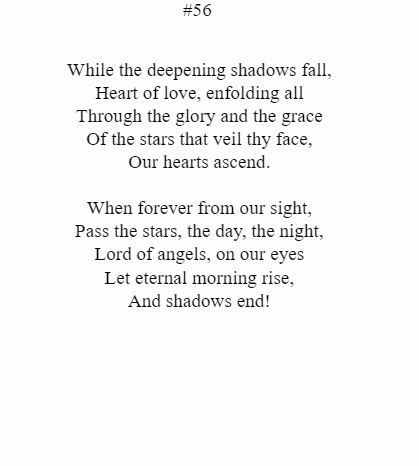 #56

While the deepening shadows fall,
Heart of love, enfolding all
Through the glory and the grace
Of the stars that veil thy face,
Our hearts ascend.

When forever from our sight,
Pass the stars, the day, the night,
Lord of angels, on our eyes
Let eternal morning rise,
And shadows end!